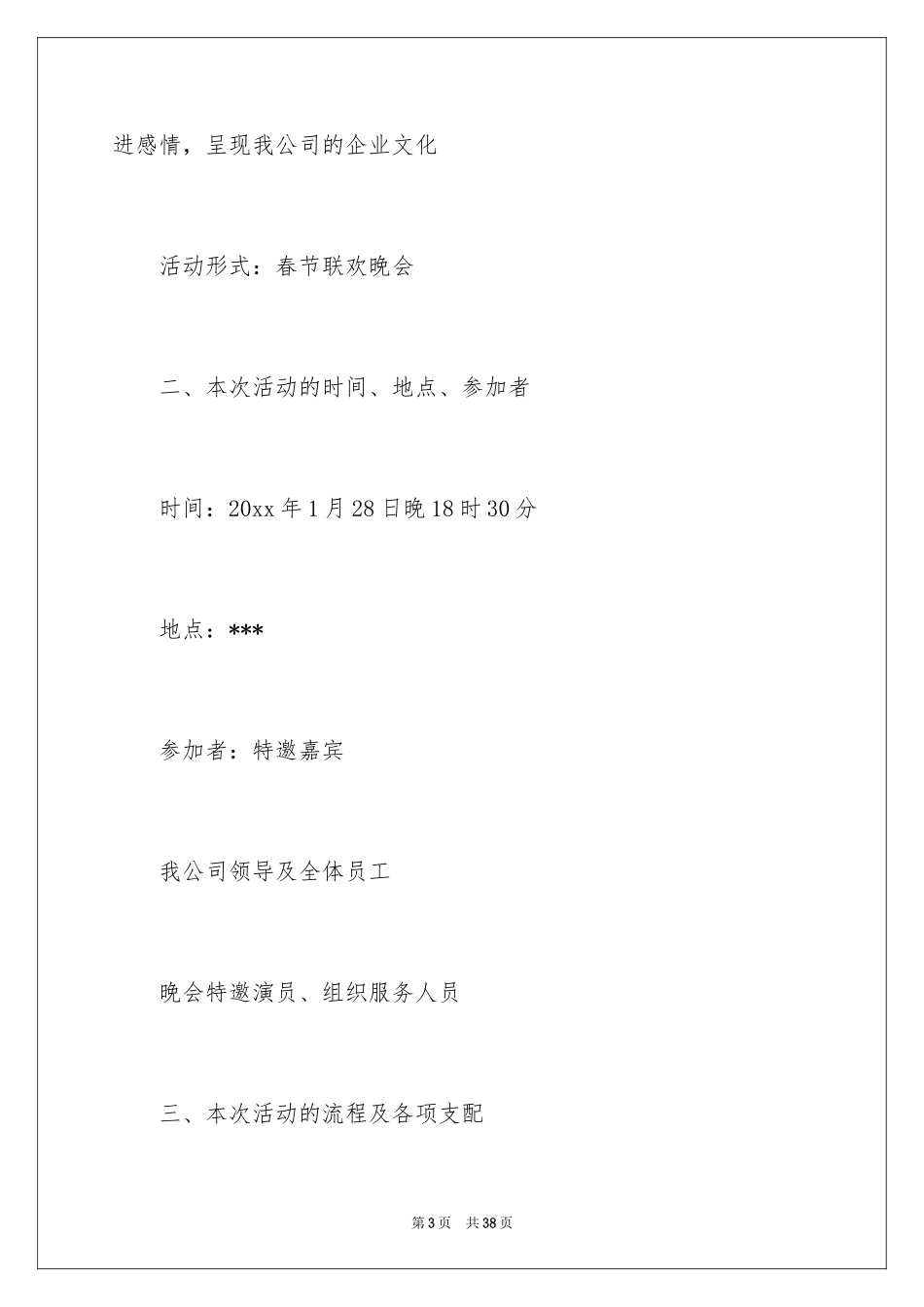 进感情，呈现我公司的企业文化

活动形式：春节联欢晚会

二、本次活动的时间、地点、参加者

时间：20xx 年 1 月 28 日晚 18 时 30 分

地点：***

参加者：特邀嘉宾

我公司领导及全体员工

晚会特邀演员、组织服务人员

三、本次活动的流程及各项支配

第 3 页 共 38 页